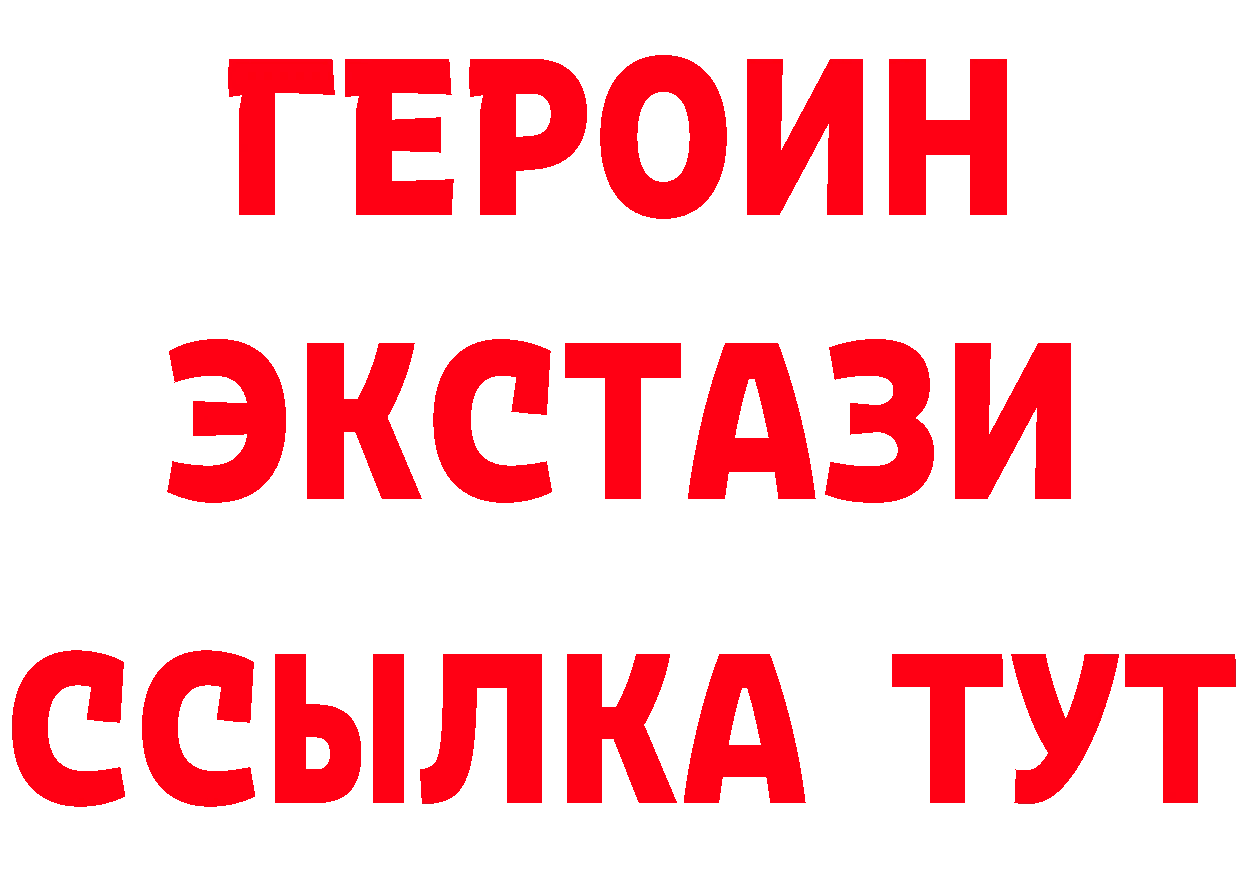 ГЕРОИН ЭКСТАЗИ ССЫЛКА ТУТ